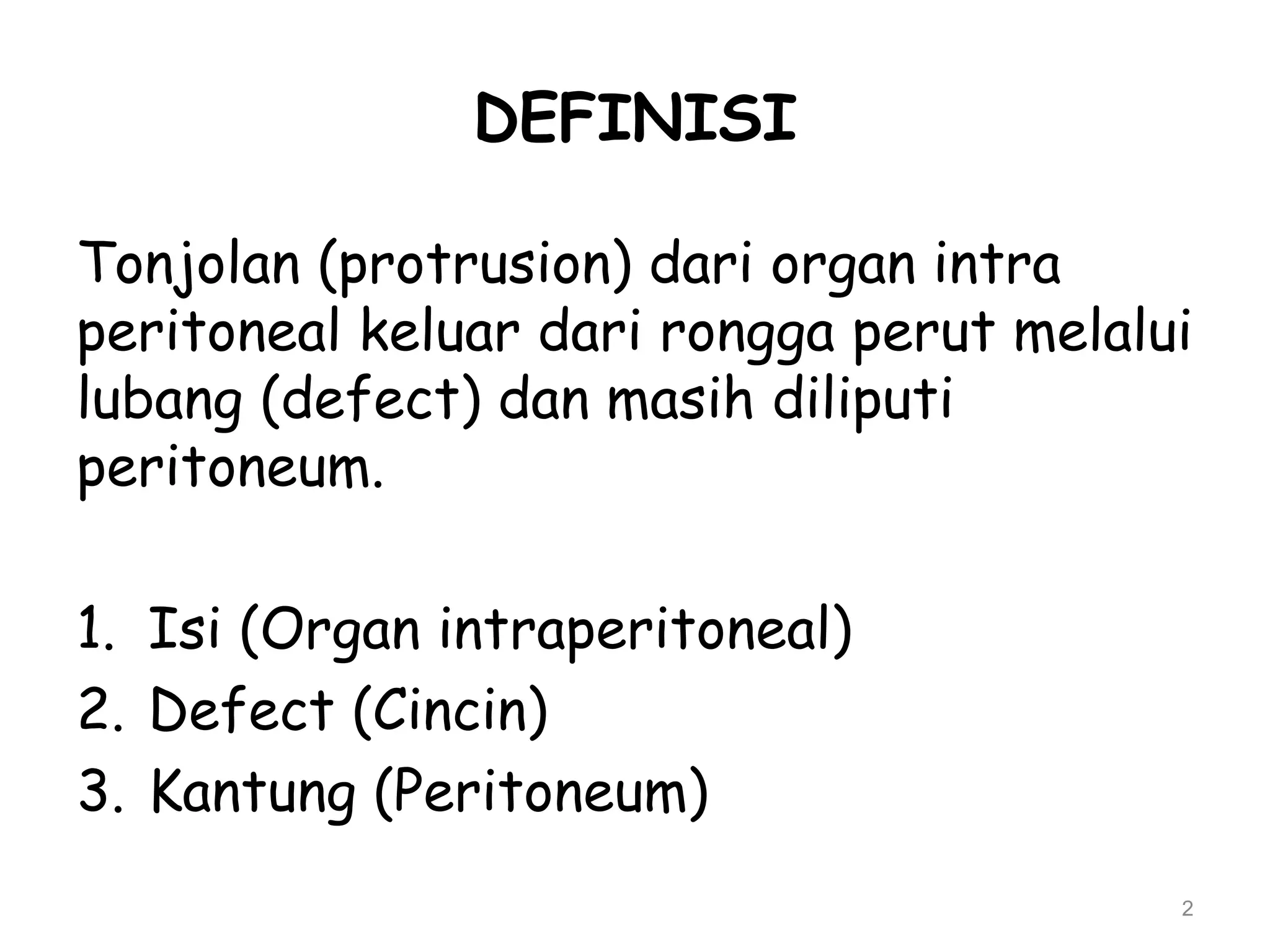 DEFINISI

Tonjolan (protrusion) dari organ intra peritoneal keluar dari rongga perut melalui lubang (defect) dan masih diliputi peritoneum.

1. Isi (Organ intraperitoneal)
2. Defect (Cincin)
3. Kantung (Peritoneum)

2